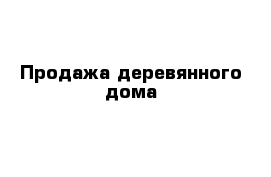 Продажа деревянного дома